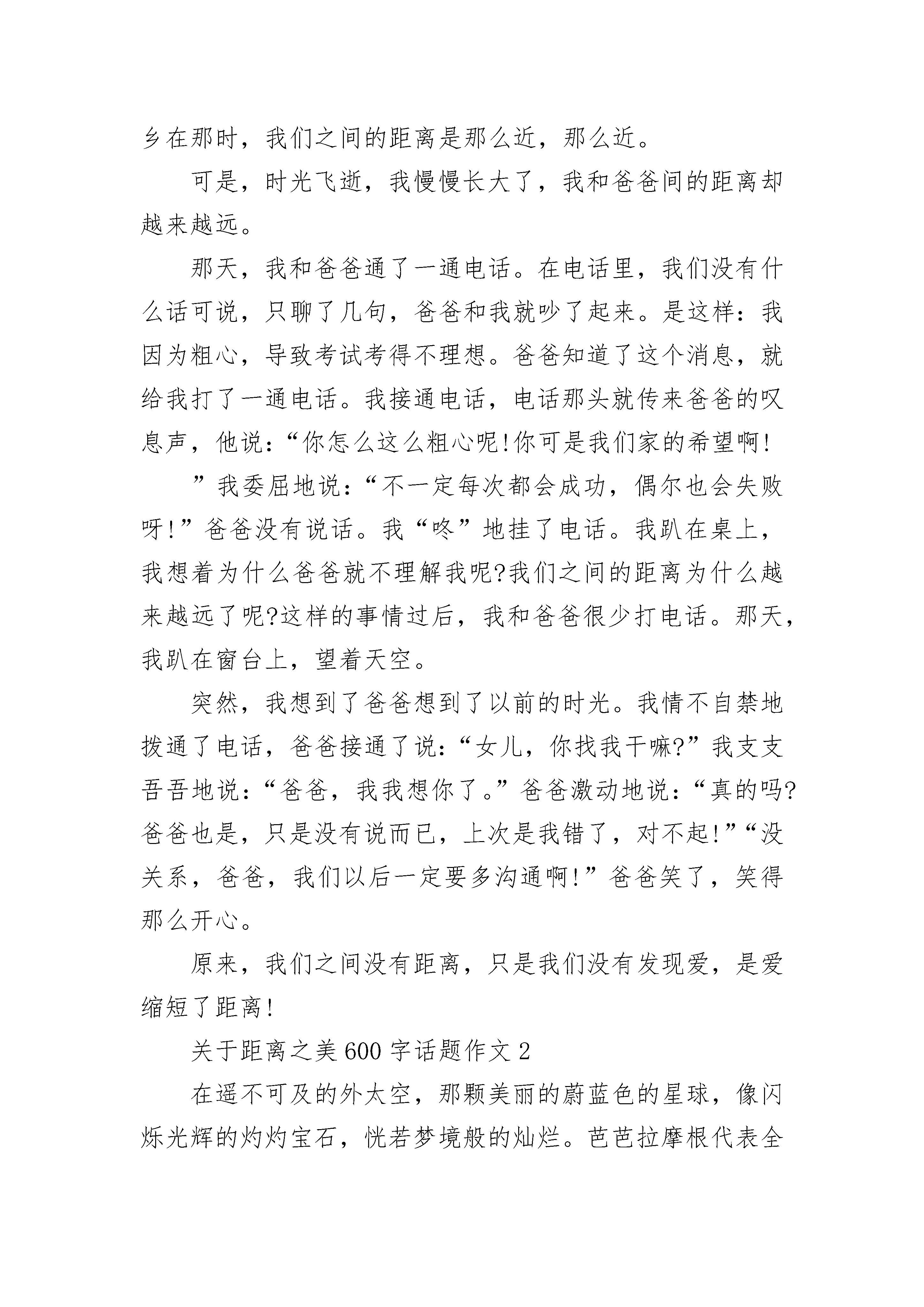 乡在那时，我们之间的距离是那么近，那么近。

可是，时光飞逝，我慢慢长大了，我和爸爸间的距离却越来越远。

那天，我和爸爸通了一通电话。在电话里，我们没有什么话可说，只聊了几句，爸爸和我就吵了起来。是这样：我因为粗心，导致考试考得不理想。爸爸知道了这个消息，就给我打了一通电话。我接通电话，电话那头就传来爸爸的叹息声，他说：“你怎么这么粗心呢!你可是我们家的希望啊!

”我委屈地说：“不一定每次都会成功，偶尔也会失败呀!”爸爸没有说话。我“咚”地挂了电话。我趴在桌上，我想着为什么爸爸就不理解我呢?我们之间的距离为什么越来越远了呢?这样的事情过后，我和爸爸很少打电话。那天，我趴在窗台上，望着天空。

突然，我想到了爸爸想到了以前的时光。我情不自禁地拨通了电话，爸爸接通了说：“女儿，你找我干嘛?”我支支吾吾地说：“爸爸，我我想你了。”爸爸激动地说：“真的吗?爸爸也是，只是没有说而已，上次是我错了，对不起!”“没关系，爸爸，我们以后一定要多沟通啊!”爸爸笑了，笑得那么开心。

原来，我们之间没有距离，只是我们没有发现爱，是爱缩短了距离!

关于距离之美600字话题作文2

在遥不可及的外太空，那颗美丽的蔚蓝色的星球，像闪烁光辉的灼灼宝石，恍若梦境般的灿烂。芭芭拉摩根代表全